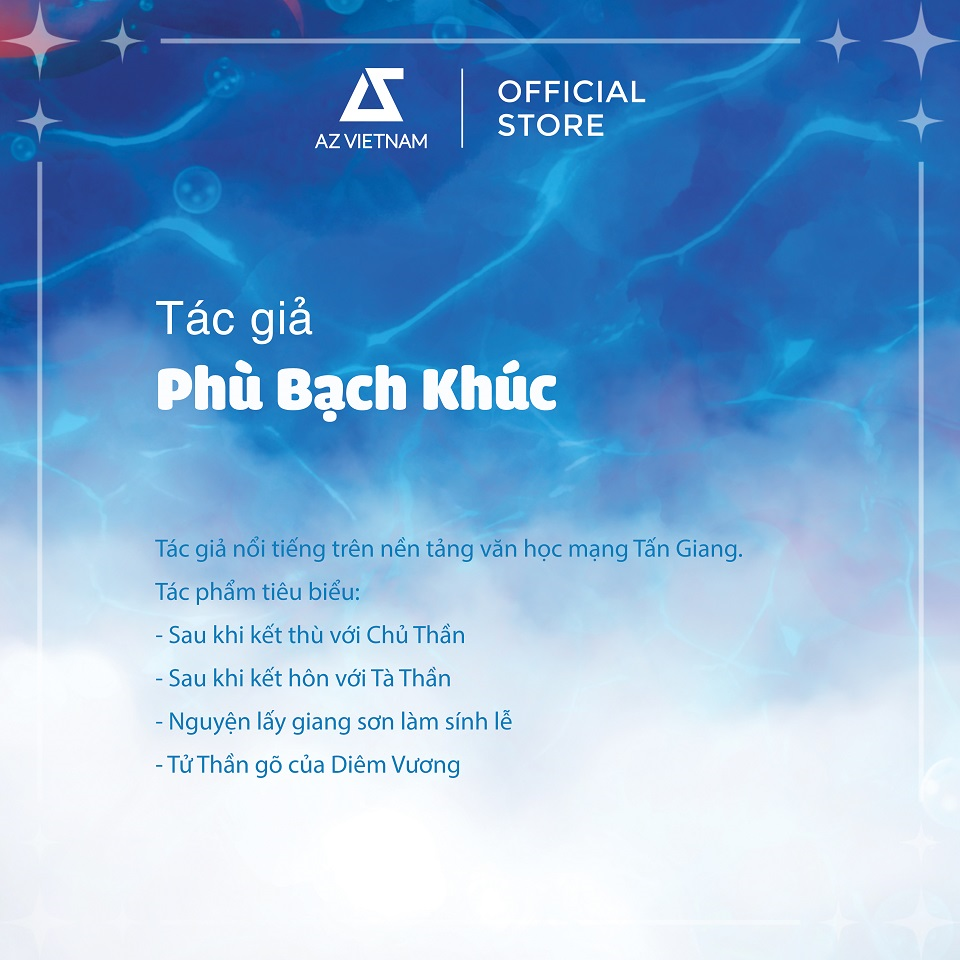 AZ VIETNAM

OFFICIAL STORE

Tác giả

Phù Bạch Khúc

Tác giả nổi tiếng trên nền tảng văn học mạng Tấn Giang.

Tác phẩm tiêu biểu:

- Sau khi kết thù với Chủ Thần

- Sau khi kết hôn với Tà Thần

- Nguyện lấy giang sơn làm sính lễ

- Tử Thần gõ của Diêm Vương